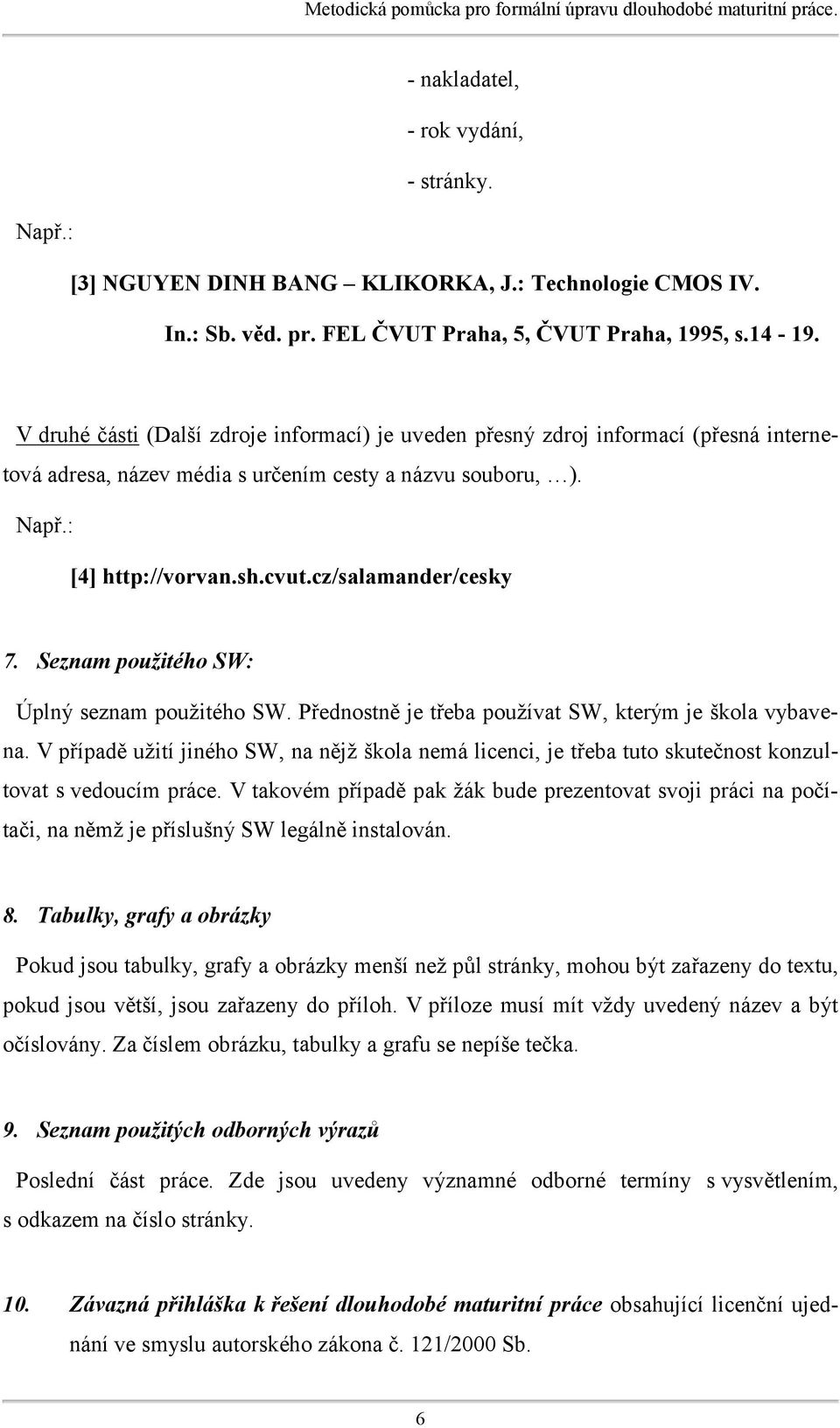 Metodická pomůcka pro formální úpravu dlouhodobé maturitní práce.

- nakladatel,

- rok vydání,

- stránky.

Např.:

[3] NGUYEN DINH BANG – KLIKORKA, J.: Technologie CMOS IV. In.: Sb. věd. pr. FEL ČVUT Praha, 5, ČVUT Praha, 1995, s.14 - 19.

V druhé části (Další zdroje informací) je uveden přesný zdroj informací (přesná internetová adresa, název média s určením cesty a názvu souboru, …).

Např.:

[4] http://vorvan.sh.cvut.cz/salamander/cesky

7. Seznam použitého SW:

Úplný seznam použitého SW. Přednostně je třeba používat SW, kterým je škola vybavena. V případě užití jiného SW, na nějž škola nemá licenci, je třeba tuto skutečnost konzultovat s vedoucím práce. V takovém případě pak žák bude prezentovat svoji práci na počítači, na němž je příslušný SW legálně instalován.

8. Tabulky, grafy a obrázky

Pokud jsou tabulky, grafy a obrázky menší než půl stránky, mohou být zařazeny do textu, pokud jsou větší, jsou zařazeny do příloh. V příloze musí mít vždy uvedený název a být očíslovány. Za číslem obrázku, tabulky a grafu se nepíše tečka.

9. Seznam použitých odborných výrazů

Poslední část práce. Zde jsou uvedeny významné odborné termíny s vysvětlením, s odkazem na číslo stránky.

10. Závazná přihláška k řešení dlouhodobé maturitní práce obsahující licenční ujednání ve smyslu autorského zákona č. 121/2000 Sb.

6